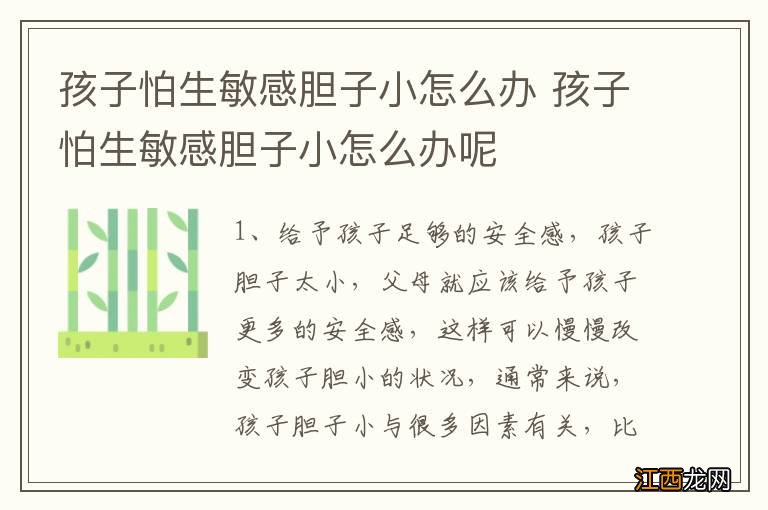 孩子怕生敏感胆子小怎么办 孩子怕生敏感胆子小怎么办呢

1、给予孩子足够的安全感，孩子胆子太小，父母就应该给予孩子更多的安全感，这样可以慢慢改变孩子胆小的状况，通常来说，孩子胆子小与很多因素有关，比

江西龙网